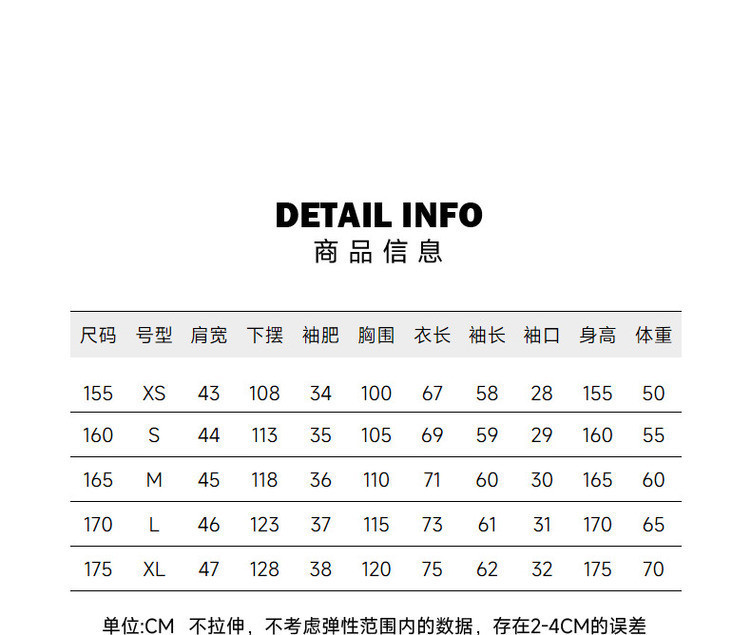 DETAIL INFO
商品信息

| 尺码 | 号型 | 肩宽 | 下摆 | 袖肥 | 胸围 | 衣长 | 袖长 | 袖口 | 身高 | 体重 |
|---|---|---|---|---|---|---|---|---|---|---|
| 155 | XS | 43 | 108 | 34 | 100 | 67 | 58 | 28 | 155 | 50 |
| 160 | S | 44 | 113 | 35 | 105 | 69 | 59 | 29 | 160 | 55 |
| 165 | M | 45 | 118 | 36 | 110 | 71 | 60 | 30 | 165 | 60 |
| 170 | L | 46 | 123 | 37 | 115 | 73 | 61 | 31 | 170 | 65 |
| 175 | XL | 47 | 128 | 38 | 120 | 75 | 62 | 32 | 175 | 70 |

单位:CM 不拉伸，不考虑弹性范围内的数据，存在2-4CM的误差